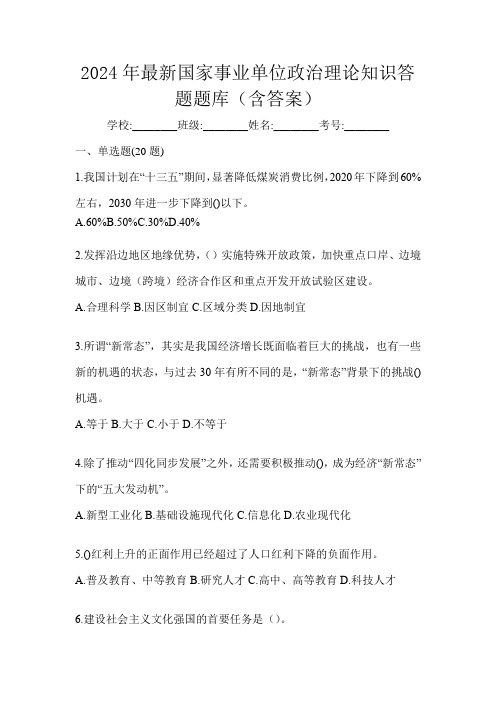 2024年最新国家事业单位政治理论知识答题题库（含答案）

学校:________班级:________姓名:________考号:________

一、单选题(20题)

1.我国计划在“十三五”期间，显著降低煤炭消费比例，2020年下降到60%左右，2030年进一步下降到()以下。

A.60%B.50%C.30%D.40%

2.发挥沿边地区地缘优势，（）实施特殊开放政策，加快重点口岸、边境城市、边境（跨境）经济合作区和重点开发开放试验区建设。

A.合理科学 B.因区制宜 C.区域分类 D.因地制宜

3.所谓“新常态”，其实是我国经济增长既面临着巨大的挑战，也有一些新的机遇的状态，与过去30年有所不同的是，“新常态”背景下的挑战()机遇。

A.等于 B.大于 C.小于 D.不等于

4.除了推动“四化同步发展”之外，还需要积极推动()，成为经济“新常态”下的“五大发动机”。

A.新型工业化 B.基础设施现代化 C.信息化 D.农业现代化

5.()红利上升的正面作用已经超过了人口红利下降的负面作用。

A.普及教育、中等教育 B.研究人才 C.高中、高等教育 D.科技人才

6.建设社会主义文化强国的首要任务是（）。